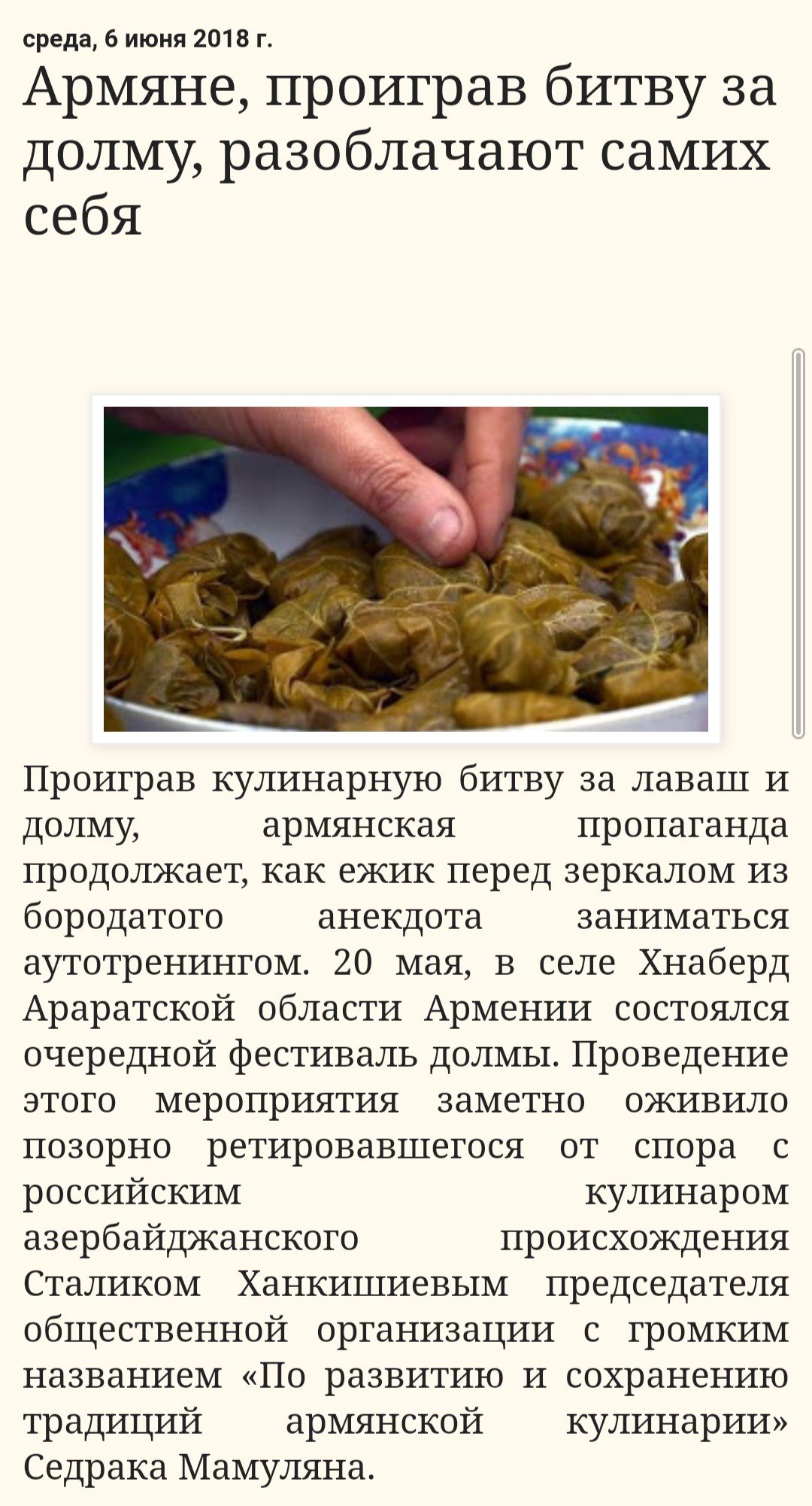 среда, 6 июня 2018 г.

Армяне, проиграв битву за долму, разоблачают самих себя

Проиграв кулинарную битву за лаваш и долму, армянская пропаганда продолжает, как ежик перед зеркалом из бородатого анекдота заниматься аутотренингом. 20 мая, в селе Хнаберд Араратской области Армении состоялся очередной фестиваль долмы. Проведение этого мероприятия заметно оживило позорно ретировавшегося от спора с российским кулинаром азербайджанского происхождения Сталиком Ханкишиевым председателя общественной организации с громким названием «По развитию и сохранению традиций армянской кулинарии» Седрака Мамуляна.